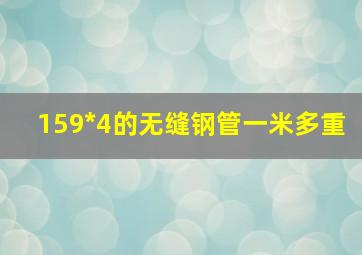 159*4的无缝钢管一米多重